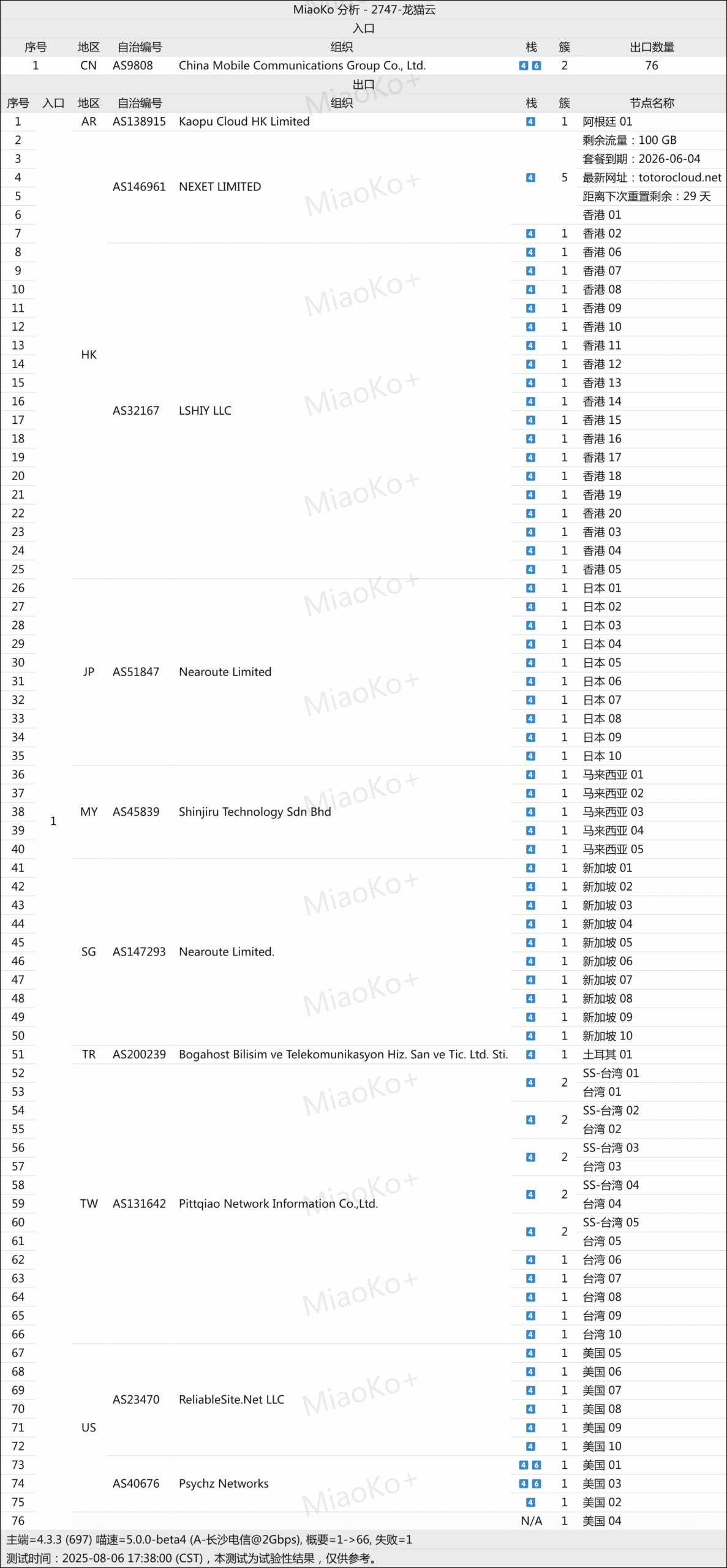 MiaoKo 分析 - 2747-龙猫云

入口

| 序号 | 地区 | 自治编号 | 组织 | 栈 | 簇 | 出口数量 |
|---|---|---|---|---|---|---|
| 1 | CN | AS9808 | China Mobile Communications Group Co., Ltd. | 4 6 | 2 | 76 |

出口

| 序号 | 入口 | 地区 | 自治编号 | 组织 | 栈 | 簇 | 节点名称 |
|---|---|---|---|---|---|---|---|
| 1 | 1 | AR | AS138915 | Kaopu Cloud HK Limited | 4 | 1 | 阿根廷 01 |
| 2 | | HK | AS146961 | NEXET LIMITED | 4 | 5 | 剩余流量：100 GB |
| 3 | | | | | | | 套餐到期：2026-06-04 |
| 4 | | | | | | | 最新网址：totorocloud.net |
| 5 | | | | | | | 距离下次重置剩余：29 天 |
| 6 | | | | | | | 香港 01 |
| 7 | | | | | 4 | 1 | 香港 02 |
| 8 | | | AS32167 | LSHIY LLC | 4 | 1 | 香港 06 |
| 9 | | | | | 4 | 1 | 香港 07 |
| 10 | | | | | 4 | 1 | 香港 08 |
| 11 | | | | | 4 | 1 | 香港 09 |
| 12 | | | | | 4 | 1 | 香港 10 |
| 13 | | | | | 4 | 1 | 香港 11 |
| 14 | | | | | 4 | 1 | 香港 12 |
| 15 | | | | | 4 | 1 | 香港 13 |
| 16 | | | | | 4 | 1 | 香港 14 |
| 17 | | | | | 4 | 1 | 香港 15 |
| 18 | | | | | 4 | 1 | 香港 16 |
| 19 | | | | | 4 | 1 | 香港 17 |
| 20 | | | | | 4 | 1 | 香港 18 |
| 21 | | | | | 4 | 1 | 香港 19 |
| 22 | | | | | 4 | 1 | 香港 20 |
| 23 | | | | | 4 | 1 | 香港 03 |
| 24 | | | | | 4 | 1 | 香港 04 |
| 25 | | | | | 4 | 1 | 香港 05 |
| 26 | | JP | AS51847 | Nearoute Limited | 4 | 1 | 日本 01 |
| 27 | | | | | 4 | 1 | 日本 02 |
| 28 | | | | | 4 | 1 | 日本 03 |
| 29 | | | | | 4 | 1 | 日本 04 |
| 30 | | | | | 4 | 1 | 日本 05 |
| 31 | | | | | 4 | 1 | 日本 06 |
| 32 | | | | | 4 | 1 | 日本 07 |
| 33 | | | | | 4 | 1 | 日本 08 |
| 34 | | | | | 4 | 1 | 日本 09 |
| 35 | | | | | 4 | 1 | 日本 10 |
| 36 | | MY | AS45839 | Shinjiru Technology Sdn Bhd | 4 | 1 | 马来西亚 01 |
| 37 | | | | | 4 | 1 | 马来西亚 02 |
| 38 | | | | | 4 | 1 | 马来西亚 03 |
| 39 | | | | | 4 | 1 | 马来西亚 04 |
| 40 | | | | | 4 | 1 | 马来西亚 05 |
| 41 | | SG | AS147293 | Nearoute Limited. | 4 | 1 | 新加坡 01 |
| 42 | | | | | 4 | 1 | 新加坡 02 |
| 43 | | | | | 4 | 1 | 新加坡 03 |
| 44 | | | | | 4 | 1 | 新加坡 04 |
| 45 | | | | | 4 | 1 | 新加坡 05 |
| 46 | | | | | 4 | 1 | 新加坡 06 |
| 47 | | | | | 4 | 1 | 新加坡 07 |
| 48 | | | | | 4 | 1 | 新加坡 08 |
| 49 | | | | | 4 | 1 | 新加坡 09 |
| 50 | | | | | 4 | 1 | 新加坡 10 |
| 51 | | TR | AS200239 | Bogahost Bilisim ve Telekomunikasyon Hiz. San ve Tic. Ltd. Sti. | 4 | 1 | 土耳其 01 |
| 52 | | TW | AS131642 | Pittqiao Network Information Co.,Ltd. | 4 | 2 | SS-台湾 01 |
| 53 | | | | | | | 台湾 01 |
| 54 | | | | | 4 | 2 | SS-台湾 02 |
| 55 | | | | | | | 台湾 02 |
| 56 | | | | | 4 | 2 | SS-台湾 03 |
| 57 | | | | | | | 台湾 03 |
| 58 | | | | | 4 | 2 | SS-台湾 04 |
| 59 | | | | | | | 台湾 04 |
| 60 | | | | | 4 | 2 | SS-台湾 05 |
| 61 | | | | | | | 台湾 05 |
| 62 | | | | | 4 | 1 | 台湾 06 |
| 63 | | | | | 4 | 1 | 台湾 07 |
| 64 | | | | | 4 | 1 | 台湾 08 |
| 65 | | | | | 4 | 1 | 台湾 09 |
| 66 | | | | | 4 | 1 | 台湾 10 |
| 67 | | US | AS23470 | ReliableSite.Net LLC | 4 | 1 | 美国 05 |
| 68 | | | | | 4 | 1 | 美国 06 |
| 69 | | | | | 4 | 1 | 美国 07 |
| 70 | | | | | 4 | 1 | 美国 08 |
| 71 | | | | | 4 | 1 | 美国 09 |
| 72 | | | | | 4 | 1 | 美国 10 |
| 73 | | | AS40676 | Psychz Networks | 4 6 | 1 | 美国 01 |
| 74 | | | | | 4 6 | 1 | 美国 03 |
| 75 | | | | | 4 | 1 | 美国 02 |
| 76 | | | | | N/A | 1 | 美国 04 |

主端=4.3.3 (697) 喵速=5.0.0-beta4 (A-长沙电信@2Gbps), 概要=1->66, 失败=1
测试时间：2025-08-06 17:38:00 (CST)，本测试为试验性结果，仅供参考。

MiaoKo+